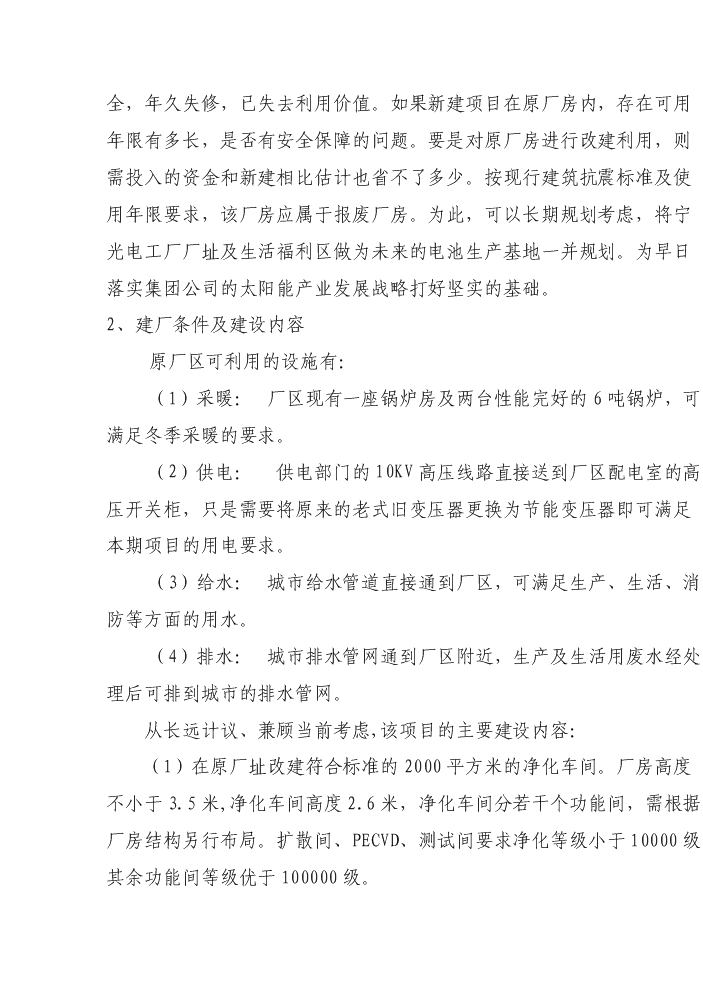 全，年久失修，已失去利用价值。如果新建项目在原厂房内，存在可用年限有多长，是否有安全保障的问题。要是对原厂房进行改建利用，则需投入的资金和新建相比估计也省不了多少。按现行建筑抗震标准及使用年限要求，该厂房应属于报废厂房。为此，可以长期规划考虑，将宁光电工厂厂址及生活福利区做为未来的电池生产基地一并规划。为早日落实集团公司的太阳能产业发展战略打好坚实的基础。

2、建厂条件及建设内容

原厂区可利用的设施有:

（1）采暖：　厂区现有一座锅炉房及两台性能完好的 6 吨锅炉，可满足冬季采暖的要求。

（2）供电：　供电部门的 10KV 高压线路直接送到厂区配电室的高压开关柜，只是需要将原来的老式旧变压器更换为节能变压器即可满足本期项目的用电要求。

（3）给水：　城市给水管道直接通到厂区，可满足生产、生活、消防等方面的用水。

（4）排水：　城市排水管网通到厂区附近，生产及生活用废水经处理后可排到城市的排水管网。

从长远计议、兼顾当前考虑,该项目的主要建设内容:

（1）在原厂址改建符合标准的 2000 平方米的净化车间。厂房高度不小于 3.5 米,净化车间高度 2.6 米，净化车间分若干个功能间，需根据厂房结构另行布局。扩散间、PECVD、测试间要求净化等级小于 10000 级其余功能间等级优于 100000 级。